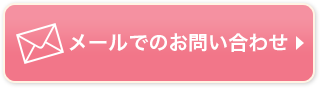 メールでのお問い合わせ